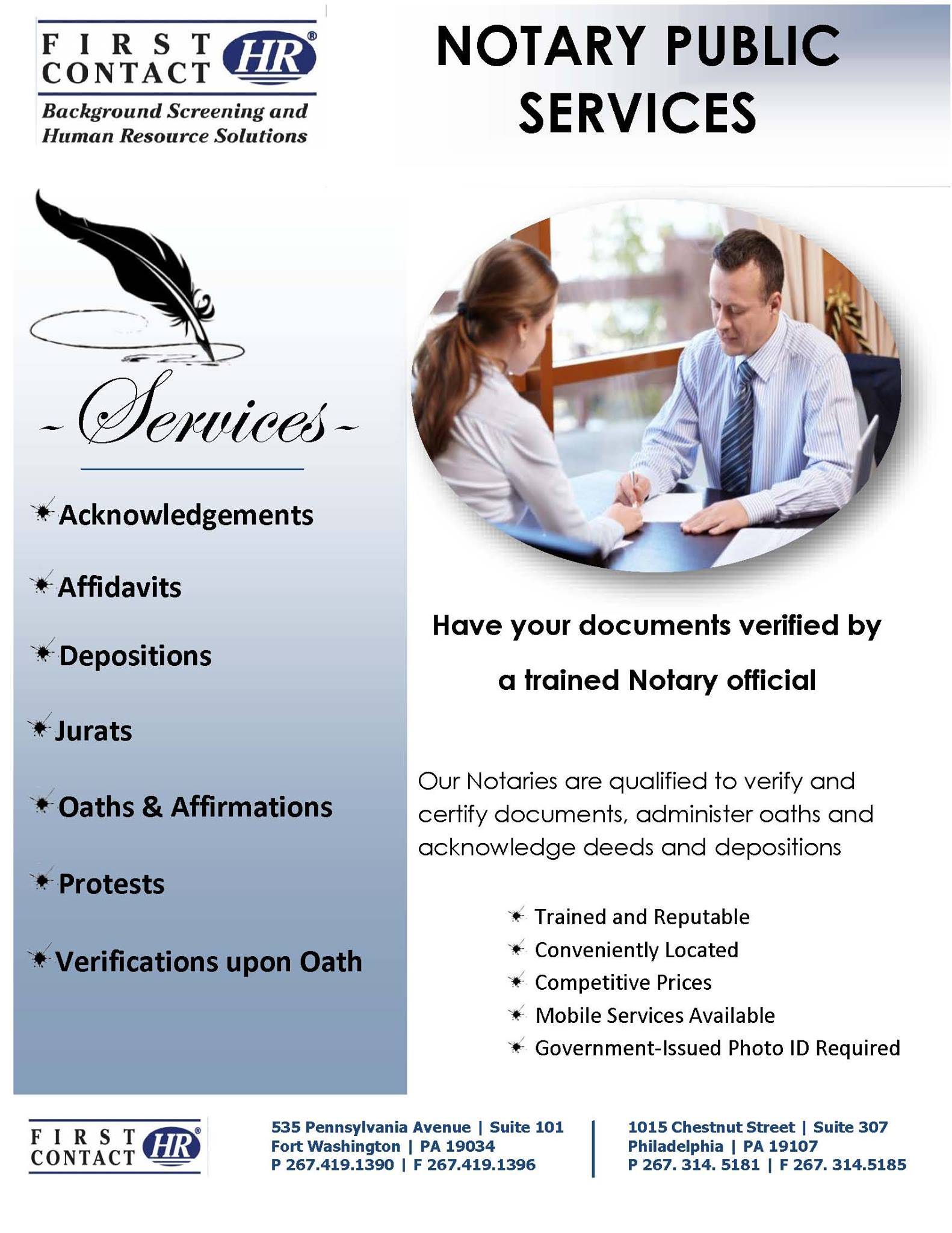 FIRST CONTACT HR®
Background Screening and Human Resource Solutions

NOTARY PUBLIC SERVICES

- Services -

Acknowledgements

Affidavits

Depositions

Jurats

Oaths & Affirmations

Protests

Verifications upon Oath

Have your documents verified by a trained Notary official

Our Notaries are qualified to verify and certify documents, administer oaths and acknowledge deeds and depositions

Trained and Reputable
Conveniently Located
Competitive Prices
Mobile Services Available
Government-Issued Photo ID Required

FIRST CONTACT HR®

535 Pennsylvania Avenue | Suite 101
Fort Washington | PA 19034
P 267.419.1390 | F 267.419.1396

1015 Chestnut Street | Suite 307
Philadelphia | PA 19107
P 267. 314. 5181 | F 267. 314.5185